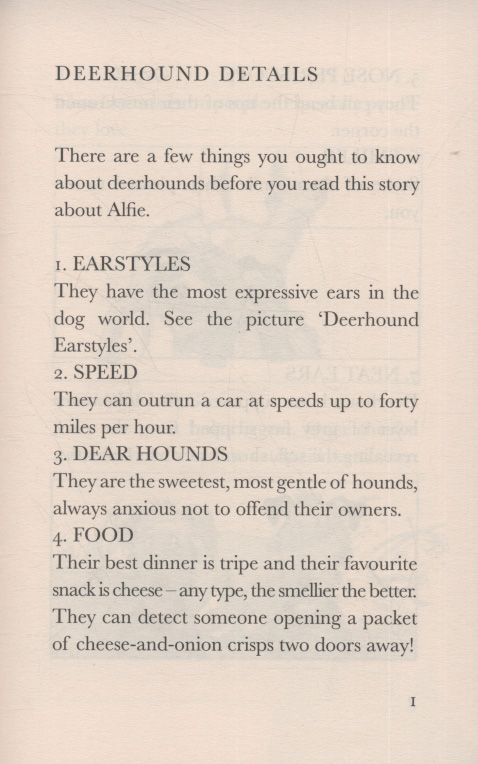 DEERHOUND DETAILS

There are a few things you ought to know about deerhounds before you read this story about Alfie.

1. EARSTYLES
They have the most expressive ears in the dog world. See the picture 'Deerhound Earstyles'.
2. SPEED
They can outrun a car at speeds up to forty miles per hour.
3. DEAR HOUNDS
They are the sweetest, most gentle of hounds, always anxious not to offend their owners.
4. FOOD
Their best dinner is tripe and their favourite snack is cheese – any type, the smellier the better. They can detect someone opening a packet of cheese-and-onion crisps two doors away!

1